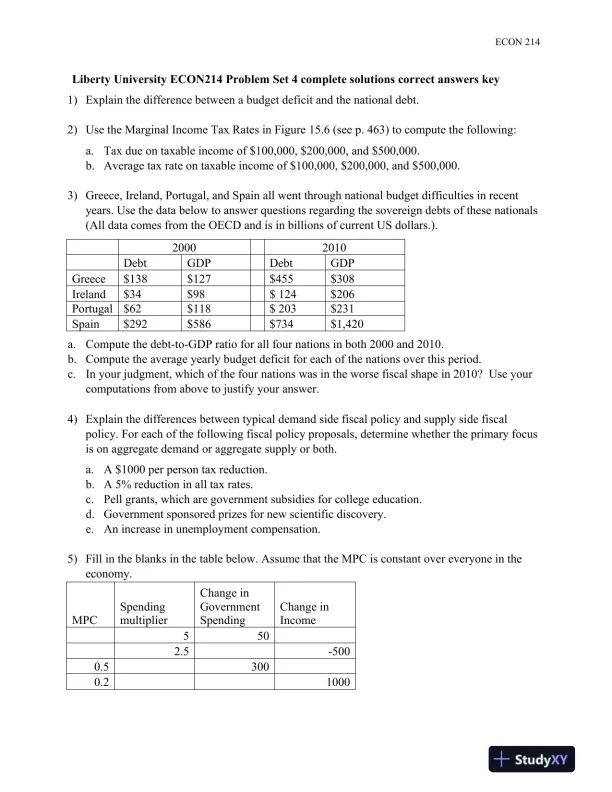 ECON 214

**Liberty University ECON214 Problem Set 4 complete solutions correct answers key**

1) Explain the difference between a budget deficit and the national debt.

2) Use the Marginal Income Tax Rates in Figure 15.6 (see p. 463) to compute the following:

a. Tax due on taxable income of \$100,000, \$200,000, and \$500,000.
b. Average tax rate on taxable income of \$100,000, \$200,000, and \$500,000.

3) Greece, Ireland, Portugal, and Spain all went through national budget difficulties in recent years. Use the data below to answer questions regarding the sovereign debts of these nationals (All data comes from the OECD and is in billions of current US dollars.).

| | 2000 | | | 2010 | |
|---|---|---|---|---|---|
| | Debt | GDP | | Debt | GDP |
| Greece | \$138 | \$127 | | \$455 | \$308 |
| Ireland | \$34 | \$98 | | \$ 124 | \$206 |
| Portugal | \$62 | \$118 | | \$ 203 | \$231 |
| Spain | \$292 | \$586 | | \$734 | \$1,420 |

a. Compute the debt-to-GDP ratio for all four nations in both 2000 and 2010.
b. Compute the average yearly budget deficit for each of the nations over this period.
c. In your judgment, which of the four nations was in the worse fiscal shape in 2010? Use your computations from above to justify your answer.

4) Explain the differences between typical demand side fiscal policy and supply side fiscal policy. For each of the following fiscal policy proposals, determine whether the primary focus is on aggregate demand or aggregate supply or both.

a. A \$1000 per person tax reduction.
b. A 5% reduction in all tax rates.
c. Pell grants, which are government subsidies for college education.
d. Government sponsored prizes for new scientific discovery.
e. An increase in unemployment compensation.

5) Fill in the blanks in the table below. Assume that the MPC is constant over everyone in the economy.

| MPC | Spending multiplier | Change in Government Spending | Change in Income |
|---|---|---|---|
| | 5 | 50 | |
| | 2.5 | | -500 |
| 0.5 | | 300 | |
| 0.2 | | | 1000 |

StudyXY